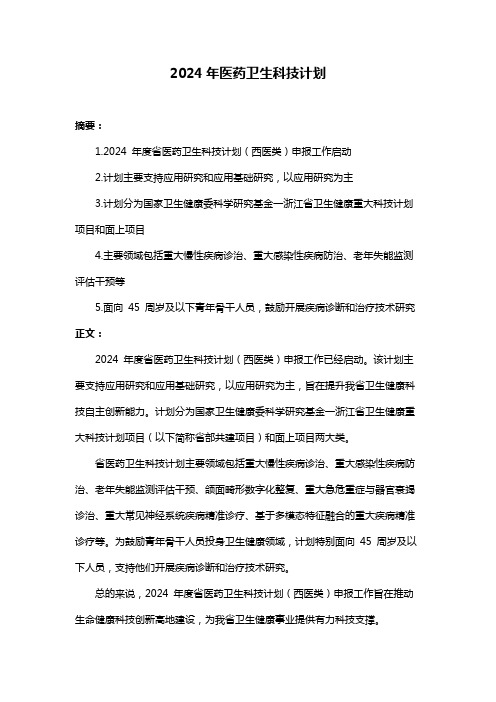 2024 年医药卫生科技计划

摘要：

1.2024 年度省医药卫生科技计划（西医类）申报工作启动

2.计划主要支持应用研究和应用基础研究，以应用研究为主

3.计划分为国家卫生健康委科学研究基金—浙江省卫生健康重大科技计划项目和面上项目

4.主要领域包括重大慢性疾病诊治、重大感染性疾病防治、老年失能监测评估干预等

5.面向 45 周岁及以下青年骨干人员，鼓励开展疾病诊断和治疗技术研究

正文：

2024 年度省医药卫生科技计划（西医类）申报工作已经启动。该计划主要支持应用研究和应用基础研究，以应用研究为主，旨在提升我省卫生健康科技自主创新能力。计划分为国家卫生健康委科学研究基金—浙江省卫生健康重大科技计划项目（以下简称省部共建项目）和面上项目两大类。

省医药卫生科技计划主要领域包括重大慢性疾病诊治、重大感染性疾病防治、老年失能监测评估干预、颌面畸形数字化整复、重大急危重症与器官衰竭诊治、重大常见神经系统疾病精准诊疗、基于多模态特征融合的重大疾病精准诊疗等。为鼓励青年骨干人员投身卫生健康领域，计划特别面向 45 周岁及以下人员，支持他们开展疾病诊断和治疗技术研究。

总的来说，2024 年度省医药卫生科技计划（西医类）申报工作旨在推动生命健康科技创新高地建设，为我省卫生健康事业提供有力科技支撑。